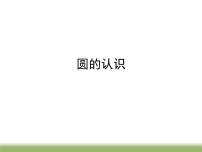 圆的认识